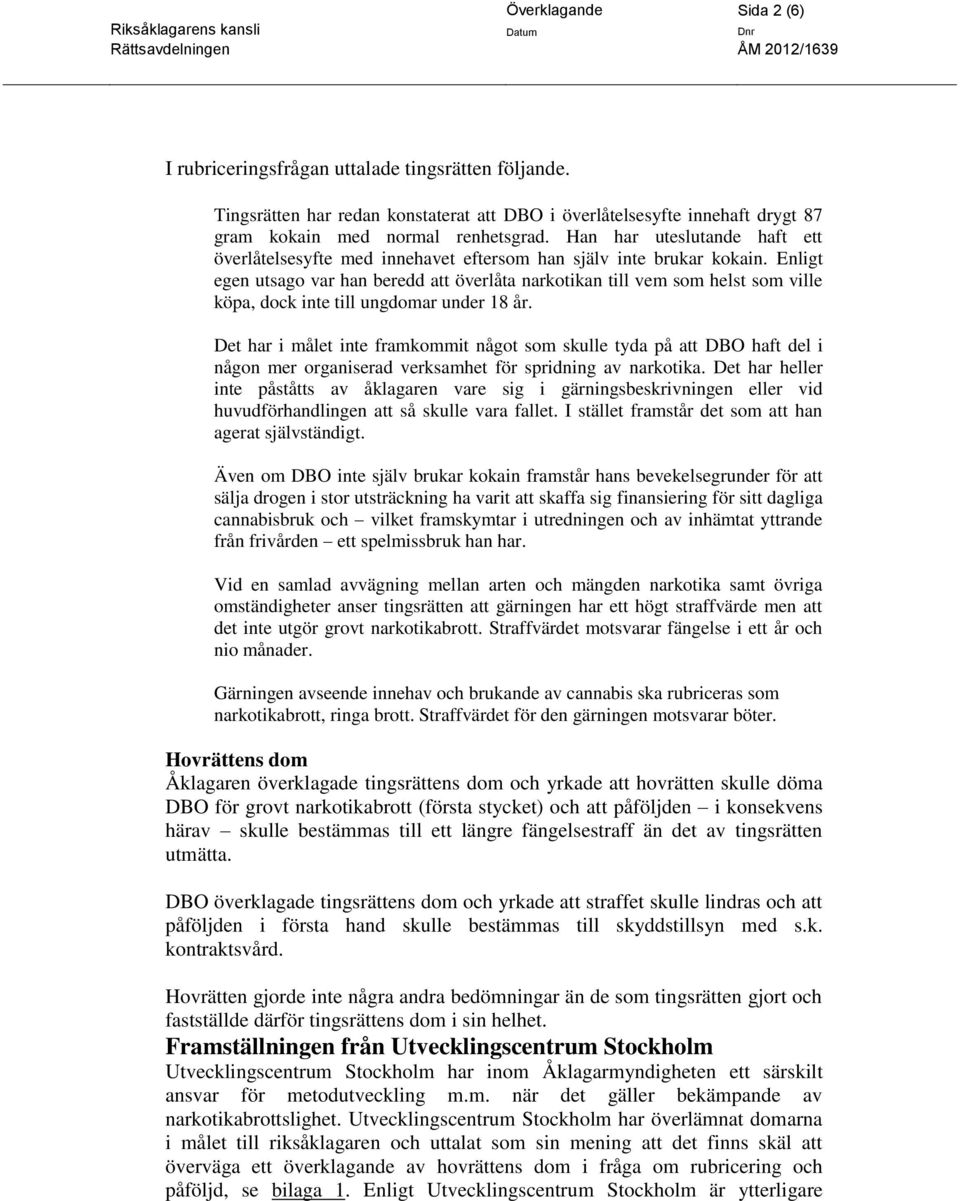 Riksåklagarens kansli
Rättsavdelningen

Överklagande
Datum

Sida 2 (6)
Dnr
ÅM 2012/1639

I rubriceringsfrågan uttalade tingsrätten följande.

Tingsrätten har redan konstaterat att DBO i överlåtelsesyfte innehaft drygt 87 gram kokain med normal renhetsgrad. Han har uteslutande haft ett överlåtelsesyfte med innehavet eftersom han själv inte brukar kokain. Enligt egen utsago var han beredd att överlåta narkotikan till vem som helst som ville köpa, dock inte till ungdomar under 18 år.

Det har i målet inte framkommit något som skulle tyda på att DBO haft del i någon mer organiserad verksamhet för spridning av narkotika. Det har heller inte påståtts av åklagaren vare sig i gärningsbeskrivningen eller vid huvudförhandlingen att så skulle vara fallet. I stället framstår det som att han agerat självständigt.

Även om DBO inte själv brukar kokain framstår hans bevekelsegrunder för att sälja drogen i stor utsträckning ha varit att skaffa sig finansiering för sitt dagliga cannabisbruk och – vilket framskymtar i utredningen och av inhämtat yttrande från frivården – ett spelmissbruk han har.

Vid en samlad avvägning mellan arten och mängden narkotika samt övriga omständigheter anser tingsrätten att gärningen har ett högt straffvärde men att det inte utgör grovt narkotikabrott. Straffvärdet motsvarar fängelse i ett år och nio månader.

Gärningen avseende innehav och brukande av cannabis ska rubriceras som narkotikabrott, ringa brott. Straffvärdet för den gärningen motsvarar böter.

Hovrättens dom
Åklagaren överklagade tingsrättens dom och yrkade att hovrätten skulle döma DBO för grovt narkotikabrott (första stycket) och att påföljden – i konsekvens härav – skulle bestämmas till ett längre fängelsestraff än det av tingsrätten utmätta.

DBO överklagade tingsrättens dom och yrkade att straffet skulle lindras och att påföljden i första hand skulle bestämmas till skyddstillsyn med s.k. kontraktsvård.

Hovrätten gjorde inte några andra bedömningar än de som tingsrätten gjort och fastställde därför tingsrättens dom i sin helhet.

Framställningen från Utvecklingscentrum Stockholm
Utvecklingscentrum Stockholm har inom Åklagarmyndigheten ett särskilt ansvar för metodutveckling m.m. när det gäller bekämpande av narkotikabrottslighet. Utvecklingscentrum Stockholm har överlämnat domarna i målet till riksåklagaren och uttalat som sin mening att det finns skäl att överväga ett överklagande av hovrättens dom i fråga om rubricering och påföljd, se bilaga 1. Enligt Utvecklingscentrum Stockholm är ytterligare